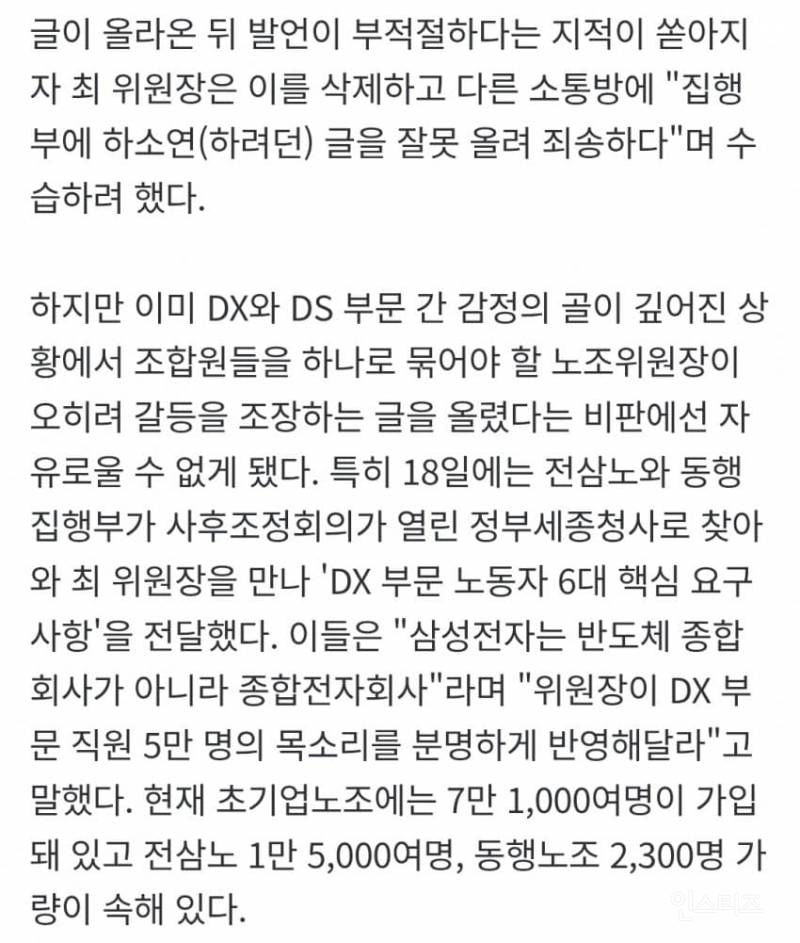 글이 올라온 뒤 발언이 부적절하다는 지적이 쏟아지자 최 위원장은 이를 삭제하고 다른 소통방에 "집행부에 하소연(하려던) 글을 잘못 올려 죄송하다"며 수습하려 했다.

하지만 이미 DX와 DS 부문 간 감정의 골이 깊어진 상황에서 조합원들을 하나로 묶어야 할 노조위원장이 오히려 갈등을 조장하는 글을 올렸다는 비판에선 자유로울 수 없게 됐다. 특히 18일에는 전삼노와 동행 집행부가 사후조정회의가 열린 정부세종청사로 찾아와 최 위원장을 만나 'DX 부문 노동자 6대 핵심 요구사항'을 전달했다. 이들은 "삼성전자는 반도체 종합회사가 아니라 종합전자회사"라며 "위원장이 DX 부문 직원 5만 명의 목소리를 분명하게 반영해달라"고 말했다. 현재 초기업노조에는 7만 1,000여명이 가입돼 있고 전삼노 1만 5,000여명, 동행노조 2,300명 가량이 속해 있다.

인스티즈